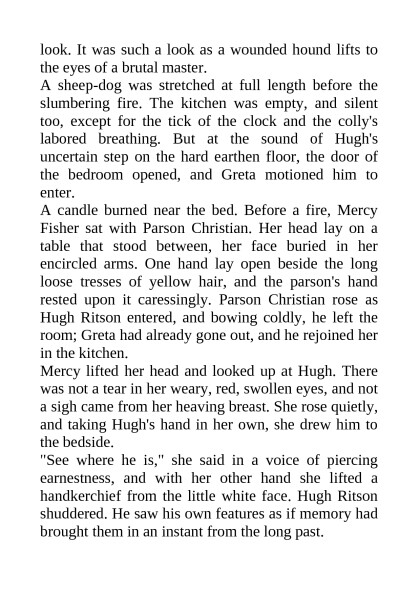 look. It was such a look as a wounded hound lifts to the eyes of a brutal master.

A sheep-dog was stretched at full length before the slumbering fire. The kitchen was empty, and silent too, except for the tick of the clock and the colly's labored breathing. But at the sound of Hugh's uncertain step on the hard earthen floor, the door of the bedroom opened, and Greta motioned him to enter.

A candle burned near the bed. Before a fire, Mercy Fisher sat with Parson Christian. Her head lay on a table that stood between, her face buried in her encircled arms. One hand lay open beside the long loose tresses of yellow hair, and the parson's hand rested upon it caressingly. Parson Christian rose as Hugh Ritson entered, and bowing coldly, he left the room; Greta had already gone out, and he rejoined her in the kitchen.

Mercy lifted her head and looked up at Hugh. There was not a tear in her weary, red, swollen eyes, and not a sigh came from her heaving breast. She rose quietly, and taking Hugh's hand in her own, she drew him to the bedside.

"See where he is," she said in a voice of piercing earnestness, and with her other hand she lifted a handkerchief from the little white face. Hugh Ritson shuddered. He saw his own features as if memory had brought them in an instant from the long past.